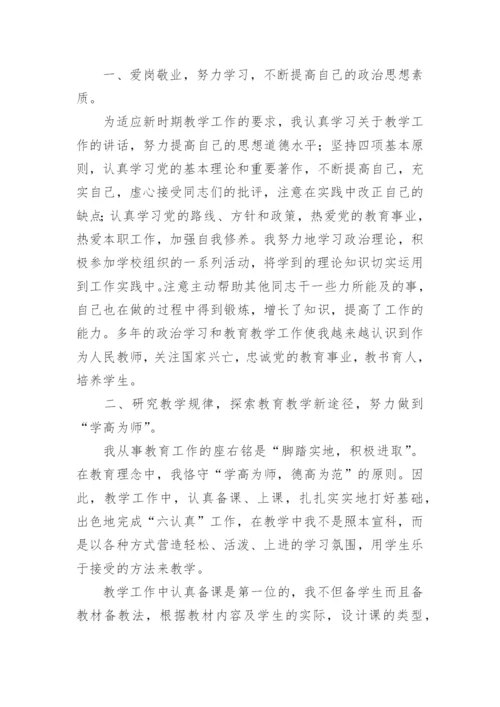 一、爱岗敬业，努力学习，不断提高自己的政治思想素质。

为适应新时期教学工作的要求，我认真学习关于教学工作的讲话，努力提高自己的思想道德水平；坚持四项基本原则，认真学习党的基本理论和重要著作，不断提高自己，充实自己，虚心接受同志们的批评，注意在实践中改正自己的缺点；认真学习党的路线、方针和政策，热爱党的教育事业，热爱本职工作，加强自我修养。我努力地学习政治理论，积极参加学校组织的一系列活动，将学到的理论知识切实运用到工作实践中。注意主动帮助其他同志干一些力所能及的事，自己也在做的过程中得到锻炼，增长了知识，提高了工作的能力。多年的政治学习和教育教学工作使我越来越认识到作为人民教师，关注国家兴亡，忠诚党的教育事业，教书育人，培养学生。

二、研究教学规律，探索教育教学新途径，努力做到“学高为师”。

我从事教育工作的座右铭是“脚踏实地，积极进取”。在教育理念中，我恪守“学高为师，德高为范”的原则。因此，教学工作中，认真备课、上课，扎扎实实地打好基础，出色地完成“六认真”工作，在教学中我不是照本宣科，而是以各种方式营造轻松、活泼、上进的学习氛围，用学生乐于接受的方法来教学。

教学工作中认真备课是第一位的，我不但备学生而且备教材备教法，根据教材内容及学生的实际，设计课的类型，